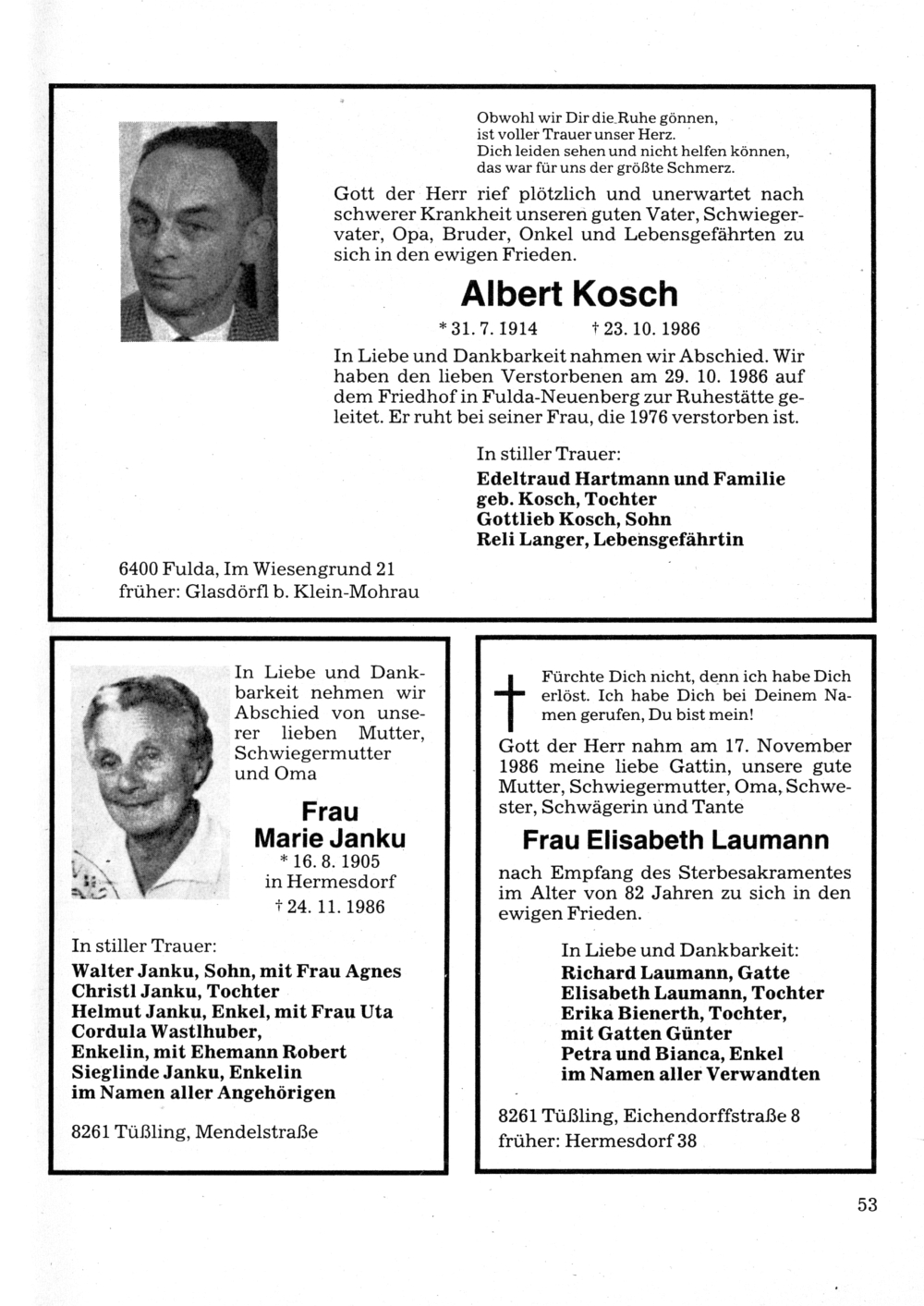 Obwohl wir Dir die Ruhe gönnen,
ist voller Trauer unser Herz.
Dich leiden sehen und nicht helfen können,
das war für uns der größte Schmerz.

Gott der Herr rief plötzlich und unerwartet nach schwerer Krankheit unseren guten Vater, Schwiegervater, Opa, Bruder, Onkel und Lebensgefährten zu sich in den ewigen Frieden.

Albert Kosch

* 31. 7. 1914 † 23. 10. 1986

In Liebe und Dankbarkeit nahmen wir Abschied. Wir haben den lieben Verstorbenen am 29. 10. 1986 auf dem Friedhof in Fulda-Neuenberg zur Ruhestätte geleitet. Er ruht bei seiner Frau, die 1976 verstorben ist.

In stiller Trauer:
Edeltraud Hartmann und Familie
geb. Kosch, Tochter
Gottlieb Kosch, Sohn
Reli Langer, Lebensgefährtin

6400 Fulda, Im Wiesengrund 21
früher: Glasdörfl b. Klein-Mohrau

In Liebe und Dankbarkeit nehmen wir Abschied von unserer lieben Mutter, Schwiegermutter und Oma

Frau
Marie Janku
* 16. 8. 1905
in Hermesdorf
† 24. 11. 1986

In stiller Trauer:
Walter Janku, Sohn, mit Frau Agnes
Christl Janku, Tochter
Helmut Janku, Enkel, mit Frau Uta
Cordula Wastlhuber,
Enkelin, mit Ehemann Robert
Sieglinde Janku, Enkelin
im Namen aller Angehörigen

8261 Tüßling, Mendelstraße

Fürchte Dich nicht, denn ich habe Dich erlöst. Ich habe Dich bei Deinem Namen gerufen, Du bist mein!

Gott der Herr nahm am 17. November 1986 meine liebe Gattin, unsere gute Mutter, Schwiegermutter, Oma, Schwester, Schwägerin und Tante

Frau Elisabeth Laumann

nach Empfang des Sterbesakramentes im Alter von 82 Jahren zu sich in den ewigen Frieden.

In Liebe und Dankbarkeit:
Richard Laumann, Gatte
Elisabeth Laumann, Tochter
Erika Bienerth, Tochter,
mit Gatten Günter
Petra und Bianca, Enkel
im Namen aller Verwandten

8261 Tüßling, Eichendorffstraße 8
früher: Hermesdorf 38

53